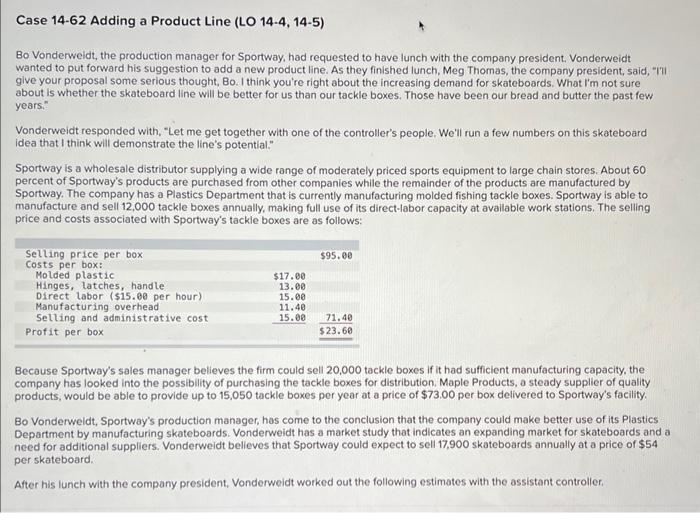 Case 14-62 Adding a Product Line (LO 14-4, 14-5)

Bo Vonderweidt, the production manager for Sportway, had requested to have lunch with the company president. Vonderweidt wanted to put forward his suggestion to add a new product line. As they finished lunch, Meg Thomas, the company president, said, "I'll give your proposal some serious thought, Bo. I think you're right about the increasing demand for skateboards. What I'm not sure about is whether the skateboard line will be better for us than our tackle boxes. Those have been our bread and butter the past few years."

Vonderweidt responded with, "Let me get together with one of the controller's people. We'll run a few numbers on this skateboard idea that I think will demonstrate the line's potential."

Sportway is a wholesale distributor supplying a wide range of moderately priced sports equipment to large chain stores. About 60 percent of Sportway's products are purchased from other companies while the remainder of the products are manufactured by Sportway. The company has a Plastics Department that is currently manufacturing molded fishing tackle boxes. Sportway is able to manufacture and sell 12,000 tackle boxes annually, making full use of its direct-labor capacity at available work stations. The selling price and costs associated with Sportway's tackle boxes are as follows:

| | | |
|---|---|---|
| Selling price per box | | $95.00 |
| Costs per box: | | |
| Molded plastic | $17.00 | |
| Hinges, latches, handle | 13.00 | |
| Direct labor ($15.00 per hour) | 15.00 | |
| Manufacturing overhead | 11.40 | |
| Selling and administrative cost | 15.00 | 71.40 |
| Profit per box | | $23.60 |

Because Sportway's sales manager believes the firm could sell 20,000 tackle boxes if it had sufficient manufacturing capacity, the company has looked into the possibility of purchasing the tackle boxes for distribution. Maple Products, a steady supplier of quality products, would be able to provide up to 15,050 tackle boxes per year at a price of $73.00 per box delivered to Sportway's facility.

Bo Vonderweidt, Sportway's production manager, has come to the conclusion that the company could make better use of its Plastics Department by manufacturing skateboards. Vonderweidt has a market study that indicates an expanding market for skateboards and a need for additional suppliers. Vonderweidt believes that Sportway could expect to sell 17,900 skateboards annually at a price of $54 per skateboard.

After his lunch with the company president, Vonderweidt worked out the following estimates with the assistant controller.